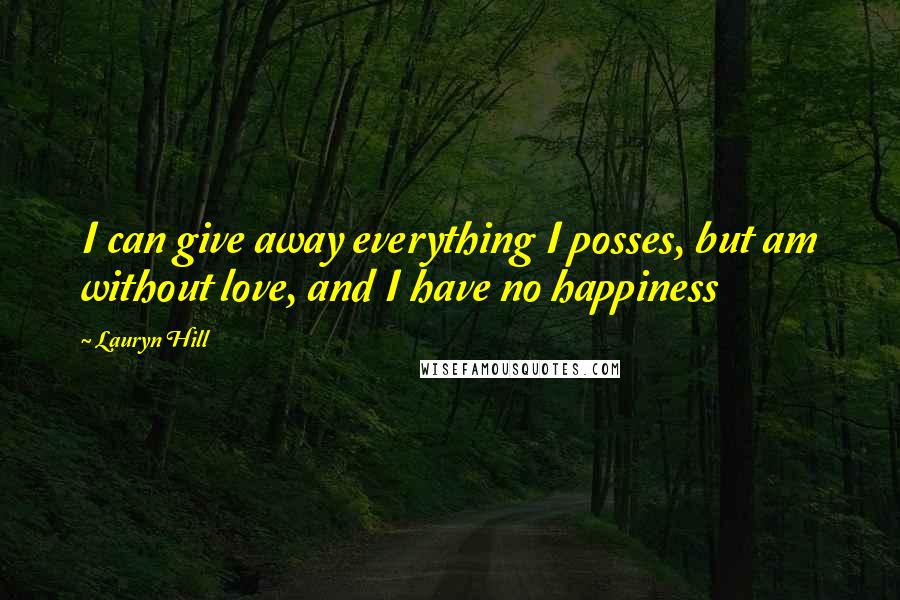 I can give away everything I posses, but am without love, and I have no happiness

~ Lauryn Hill

WISEFAMOUSQUOTES.COM